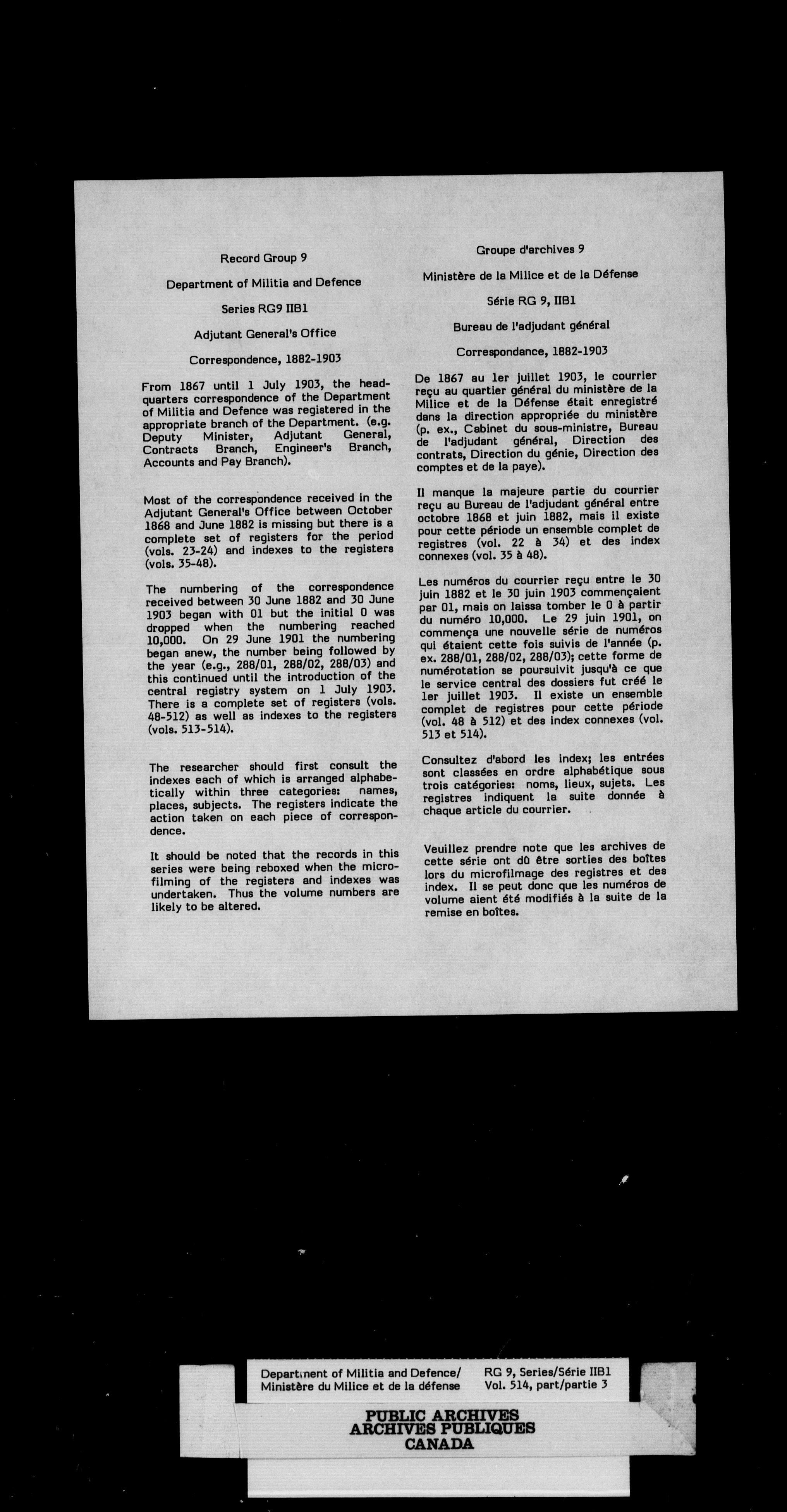 Record Group 9

Department of Militia and Defence

Series RG9 IIB1

Adjutant General's Office

Correspondence, 1882-1903

From 1867 until 1 July 1903, the headquarters correspondence of the Department of Militia and Defence was registered in the appropriate branch of the Department. (e.g. Deputy Minister, Adjutant General, Contracts Branch, Engineer's Branch, Accounts and Pay Branch).

Most of the correspondence received in the Adjutant General's Office between October 1868 and June 1882 is missing but there is a complete set of registers for the period (vols. 23-24) and indexes to the registers (vols. 35-48).

The numbering of the correspondence received between 30 June 1882 and 30 June 1903 began with 01 but the initial 0 was dropped when the numbering reached 10,000. On 29 June 1901 the numbering began anew, the number being followed by the year (e.g., 288/01, 288/02, 288/03) and this continued until the introduction of the central registry system on 1 July 1903. There is a complete set of registers (vols. 48-512) as well as indexes to the registers (vols. 513-514).

The researcher should first consult the indexes each of which is arranged alphabetically within three categories: names, places, subjects. The registers indicate the action taken on each piece of correspondence.

It should be noted that the records in this series were being reboxed when the microfilming of the registers and indexes was undertaken. Thus the volume numbers are likely to be altered.

Groupe d'archives 9

Ministère de la Milice et de la Défense

Série RG 9, IIB1

Bureau de l'adjudant général

Correspondance, 1882-1903

De 1867 au 1er juillet 1903, le courrier reçu au quartier général du ministère de la Milice et de la Défense était enregistré dans la direction appropriée du ministère (p. ex., Cabinet du sous-ministre, Bureau de l'adjudant général, Direction des contrats, Direction du génie, Direction des comptes et de la paye).

Il manque la majeure partie du courrier reçu au Bureau de l'adjudant général entre octobre 1868 et juin 1882, mais il existe pour cette période un ensemble complet de registres (vol. 22 à 34) et des index connexes (vol. 35 à 48).

Les numéros du courrier reçu entre le 30 juin 1882 et le 30 juin 1903 commençaient par 01, mais on laissa tomber le 0 à partir du numéro 10,000. Le 29 juin 1901, on commença une nouvelle série de numéros qui étaient cette fois suivis de l'année (p. ex. 288/01, 288/02, 288/03); cette forme de numérotation se poursuivit jusqu'à ce que le service central des dossiers fut créé le 1er juillet 1903. Il existe un ensemble complet de registres pour cette période (vol. 48 à 512) et des index connexes (vol. 513 et 514).

Consultez d'abord les index; les entrées sont classées en ordre alphabétique sous trois catégories: noms, lieux, sujets. Les registres indiquent la suite donnée à chaque article du courrier.

Veuillez prendre note que les archives de cette série ont dû être sorties des boîtes lors du microfilmage des registres et des index. Il se peut donc que les numéros de volume aient été modifiés à la suite de la remise en boîtes.

Department of Militia and Defence/ Ministère du Milice et de la défense

RG 9, Series/Série IIB1 Vol. 514, part/partie 3

PUBLIC ARCHIVES
ARCHIVES PUBLIQUES
CANADA